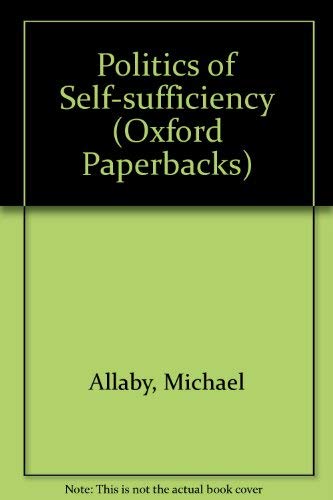 Politics of Self-sufficiency (Oxford Paperbacks)

Allaby, Michael

Note: This is not the actual book cover